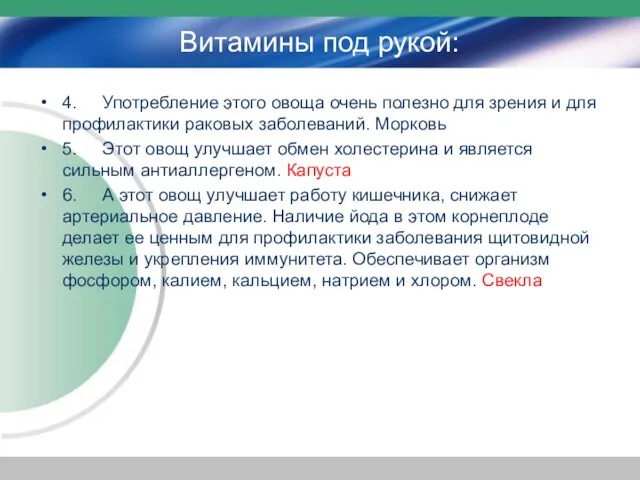 Витамины под рукой:

• 4. Употребление этого овоща очень полезно для зрения и для профилактики раковых заболеваний. Морковь
• 5. Этот овощ улучшает обмен холестерина и является сильным антиаллергеном. Капуста
• 6. А этот овощ улучшает работу кишечника, снижает артериальное давление. Наличие йода в этом корнеплоде делает ее ценным для профилактики заболевания щитовидной железы и укрепления иммунитета. Обеспечивает организм фосфором, калием, кальцием, натрием и хлором. Свекла